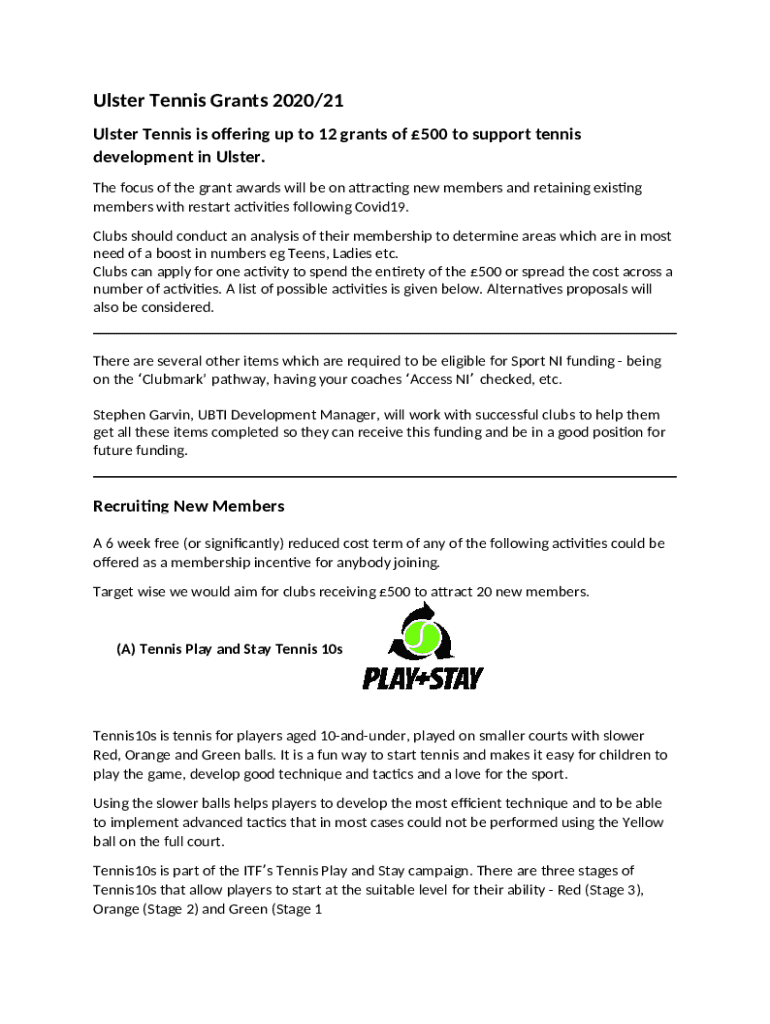 Ulster Tennis Grants 2020/21

Ulster Tennis is offering up to 12 grants of £500 to support tennis development in Ulster.

The focus of the grant awards will be on attracting new members and retaining existing members with restart activities following Covid19.

Clubs should conduct an analysis of their membership to determine areas which are in most need of a boost in numbers eg Teens, Ladies etc.
Clubs can apply for one activity to spend the entirety of the £500 or spread the cost across a number of activities. A list of possible activities is given below. Alternatives proposals will also be considered.

There are several other items which are required to be eligible for Sport NI funding - being on the 'Clubmark' pathway, having your coaches 'Access NI' checked, etc.

Stephen Garvin, UBTI Development Manager, will work with successful clubs to help them get all these items completed so they can receive this funding and be in a good position for future funding.

Recruiting New Members

A 6 week free (or significantly) reduced cost term of any of the following activities could be offered as a membership incentive for anybody joining.

Target wise we would aim for clubs receiving £500 to attract 20 new members.

(A) Tennis Play and Stay Tennis 10s

PLAY+STAY

Tennis10s is tennis for players aged 10-and-under, played on smaller courts with slower Red, Orange and Green balls. It is a fun way to start tennis and makes it easy for children to play the game, develop good technique and tactics and a love for the sport.

Using the slower balls helps players to develop the most efficient technique and to be able to implement advanced tactics that in most cases could not be performed using the Yellow ball on the full court.

Tennis10s is part of the ITF's Tennis Play and Stay campaign. There are three stages of Tennis10s that allow players to start at the suitable level for their ability - Red (Stage 3), Orange (Stage 2) and Green (Stage 1